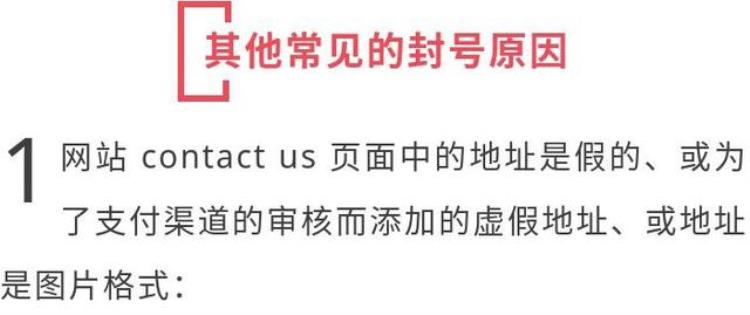 其他常见的封号原因

1 网站 contact us 页面中的地址是假的、或为了支付渠道的审核而添加的虚假地址、或地址是图片格式：